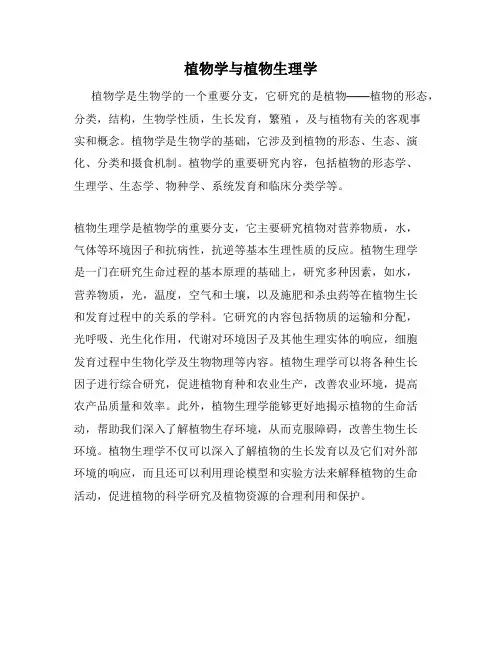 植物学与植物生理学

植物学是生物学的一个重要分支，它研究的是植物——植物的形态，分类，结构，生物学性质，生长发育，繁殖，及与植物有关的客观事实和概念。植物学是生物学的基础，它涉及到植物的形态、生态、演化、分类和摄食机制。植物学的重要研究内容，包括植物的形态学、生理学、生态学、物种学、系统发育和临床分类学等。

植物生理学是植物学的重要分支，它主要研究植物对营养物质，水，气体等环境因子和抗病性，抗逆等基本生理性质的反应。植物生理学是一门在研究生命过程的基本原理的基础上，研究多种因素，如水，营养物质，光，温度，空气和土壤，以及施肥和杀虫药等在植物生长和发育过程中的关系的学科。它研究的内容包括物质的运输和分配，光呼吸、光生化作用，代谢对环境因子及其他生理实体的响应，细胞发育过程中生物化学及生物物理等内容。植物生理学可以将各种生长因子进行综合研究，促进植物育种和农业生产，改善农业环境，提高农产品质量和效率。此外，植物生理学能够更好地揭示植物的生命活动，帮助我们深入了解植物生存环境，从而克服障碍，改善生物生长环境。植物生理学不仅可以深入了解植物的生长发育以及它们对外部环境的响应，而且还可以利用理论模型和实验方法来解释植物的生命活动，促进植物的科学研究及植物资源的合理利用和保护。